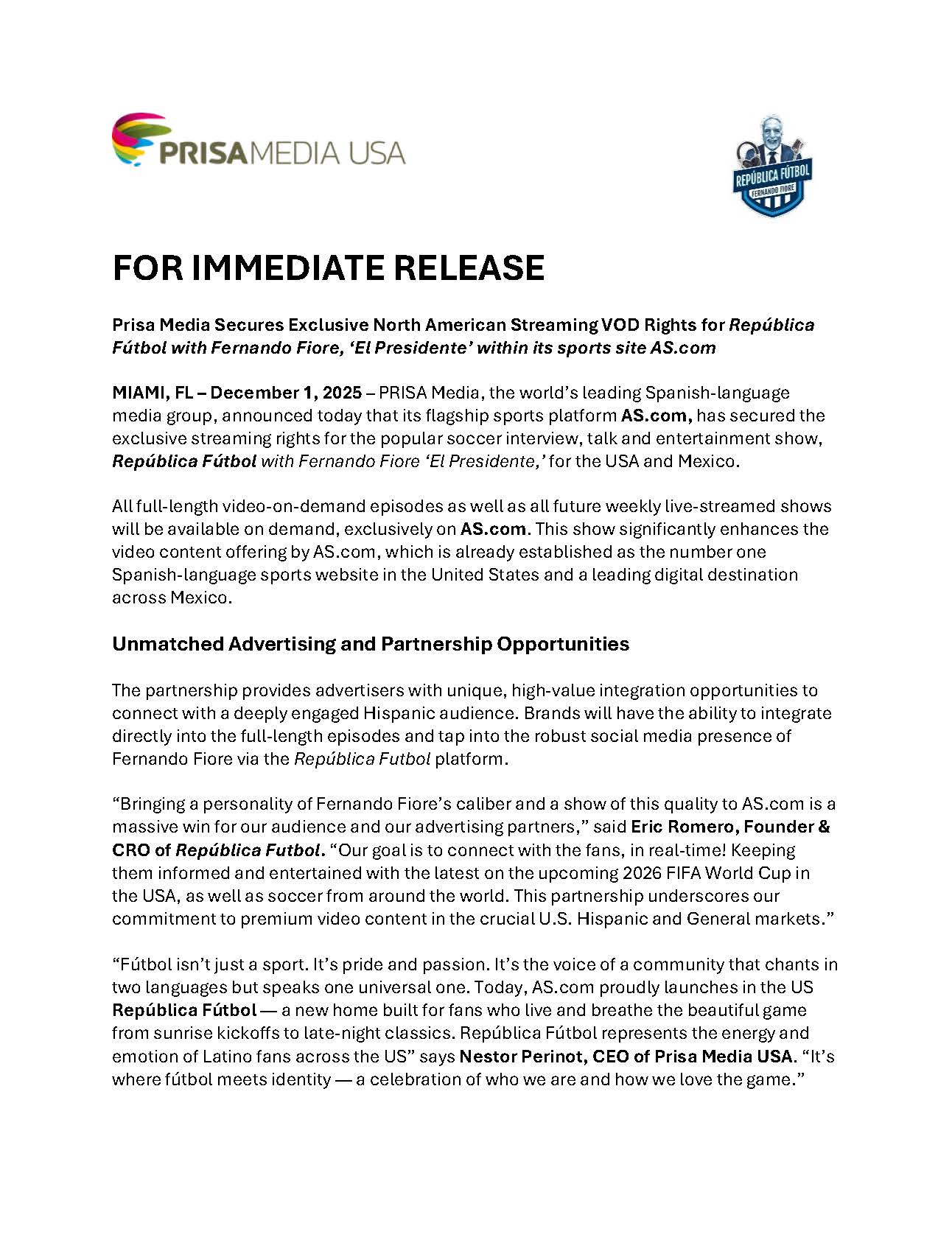 PRISAMEDIA USA

REPÚBLICA FÚTBOL
FERNANDO FIORE

FOR IMMEDIATE RELEASE

Prisa Media Secures Exclusive North American Streaming VOD Rights for República Fútbol with Fernando Fiore, 'El Presidente' within its sports site AS.com

MIAMI, FL – December 1, 2025 – PRISA Media, the world's leading Spanish-language media group, announced today that its flagship sports platform AS.com, has secured the exclusive streaming rights for the popular soccer interview, talk and entertainment show, República Fútbol with Fernando Fiore 'El Presidente,' for the USA and Mexico.

All full-length video-on-demand episodes as well as all future weekly live-streamed shows will be available on demand, exclusively on AS.com. This show significantly enhances the video content offering by AS.com, which is already established as the number one Spanish-language sports website in the United States and a leading digital destination across Mexico.

Unmatched Advertising and Partnership Opportunities

The partnership provides advertisers with unique, high-value integration opportunities to connect with a deeply engaged Hispanic audience. Brands will have the ability to integrate directly into the full-length episodes and tap into the robust social media presence of Fernando Fiore via the República Futbol platform.

"Bringing a personality of Fernando Fiore's caliber and a show of this quality to AS.com is a massive win for our audience and our advertising partners," said Eric Romero, Founder & CRO of República Futbol. "Our goal is to connect with the fans, in real-time! Keeping them informed and entertained with the latest on the upcoming 2026 FIFA World Cup in the USA, as well as soccer from around the world. This partnership underscores our commitment to premium video content in the crucial U.S. Hispanic and General markets."

"Fútbol isn't just a sport. It's pride and passion. It's the voice of a community that chants in two languages but speaks one universal one. Today, AS.com proudly launches in the US República Fútbol — a new home built for fans who live and breathe the beautiful game from sunrise kickoffs to late-night classics. República Fútbol represents the energy and emotion of Latino fans across the US" says Nestor Perinot, CEO of Prisa Media USA. "It's where fútbol meets identity — a celebration of who we are and how we love the game."